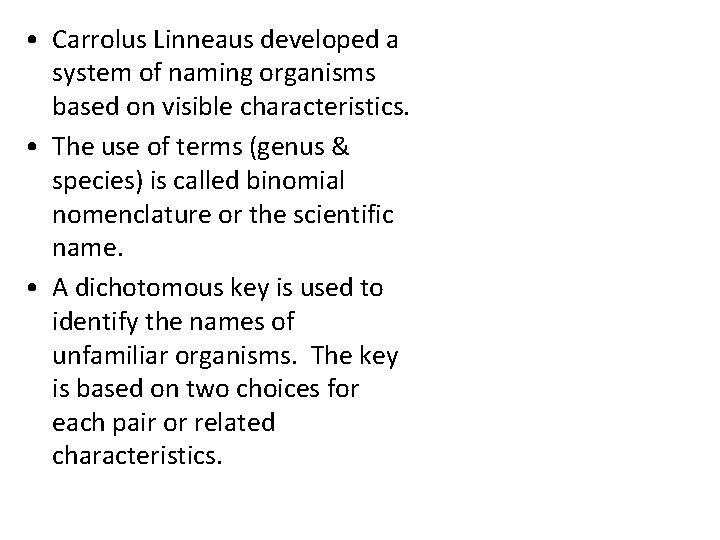 • Carrolus Linneaus developed a system of naming organisms based on visible characteristics.

• The use of terms (genus & species) is called binomial nomenclature or the scientific name.

• A dichotomous key is used to identify the names of unfamiliar organisms. The key is based on two choices for each pair or related characteristics.